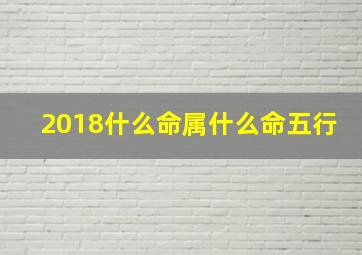 2018什么命属什么命五行